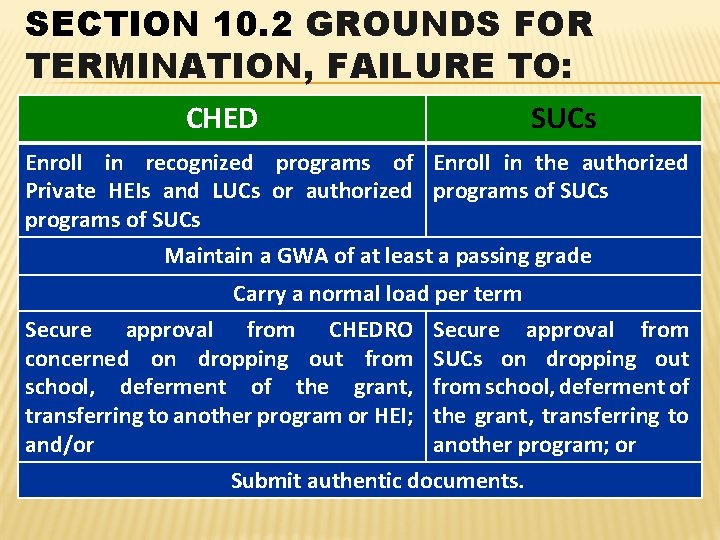 SECTION 10.2 GROUNDS FOR TERMINATION, FAILURE TO:

| CHED | SUCs |
|---|---|
| Enroll in recognized programs of Private HEIs and LUCs or authorized programs of SUCs | Enroll in the authorized programs of SUCs |
| Maintain a GWA of at least a passing grade | |
| Carry a normal load per term | |
| Secure approval from CHEDRO concerned on dropping out from school, deferment of the grant, transferring to another program or HEI; and/or | Secure approval from SUCs on dropping out from school, deferment of the grant, transferring to another program; or |
| Submit authentic documents. | |